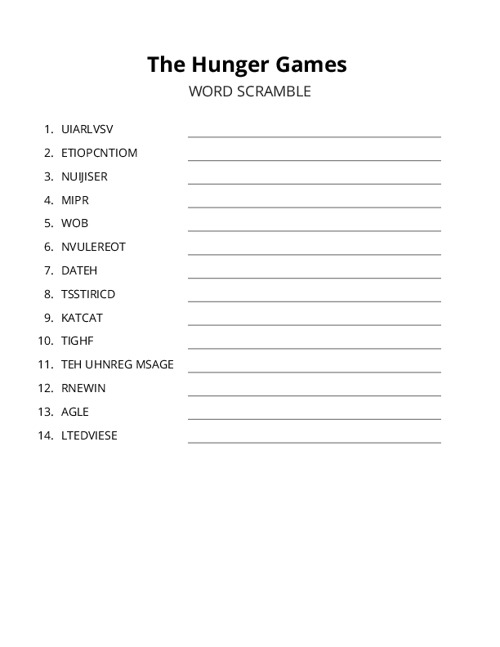 The Hunger Games
WORD SCRAMBLE

1. UIARLVSV
2. ETIOPCNTIOM
3. NUIJISER
4. MIPR
5. WOB
6. NVULEREOT
7. DATEH
8. TSSTIRICD
9. KATCAT
10. TIGHF
11. TEH UHNREG MSAGE
12. RNEWIN
13. AGLE
14. LTEDVIESE